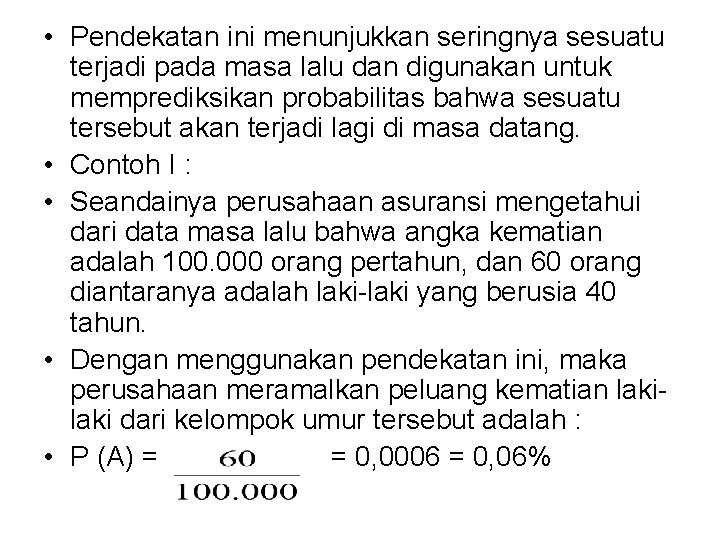 • Pendekatan ini menunjukkan seringnya sesuatu terjadi pada masa lalu dan digunakan untuk memprediksikan probabilitas bahwa sesuatu tersebut akan terjadi lagi di masa datang.

• Contoh I :

• Seandainya perusahaan asuransi mengetahui dari data masa lalu bahwa angka kematian adalah 100.000 orang pertahun, dan 60 orang diantaranya adalah laki-laki yang berusia 40 tahun.

• Dengan menggunakan pendekatan ini, maka perusahaan meramalkan peluang kematian laki-laki dari kelompok umur tersebut adalah :

• P (A) = $\frac{60}{100.000}$ = 0,0006 = 0,06%